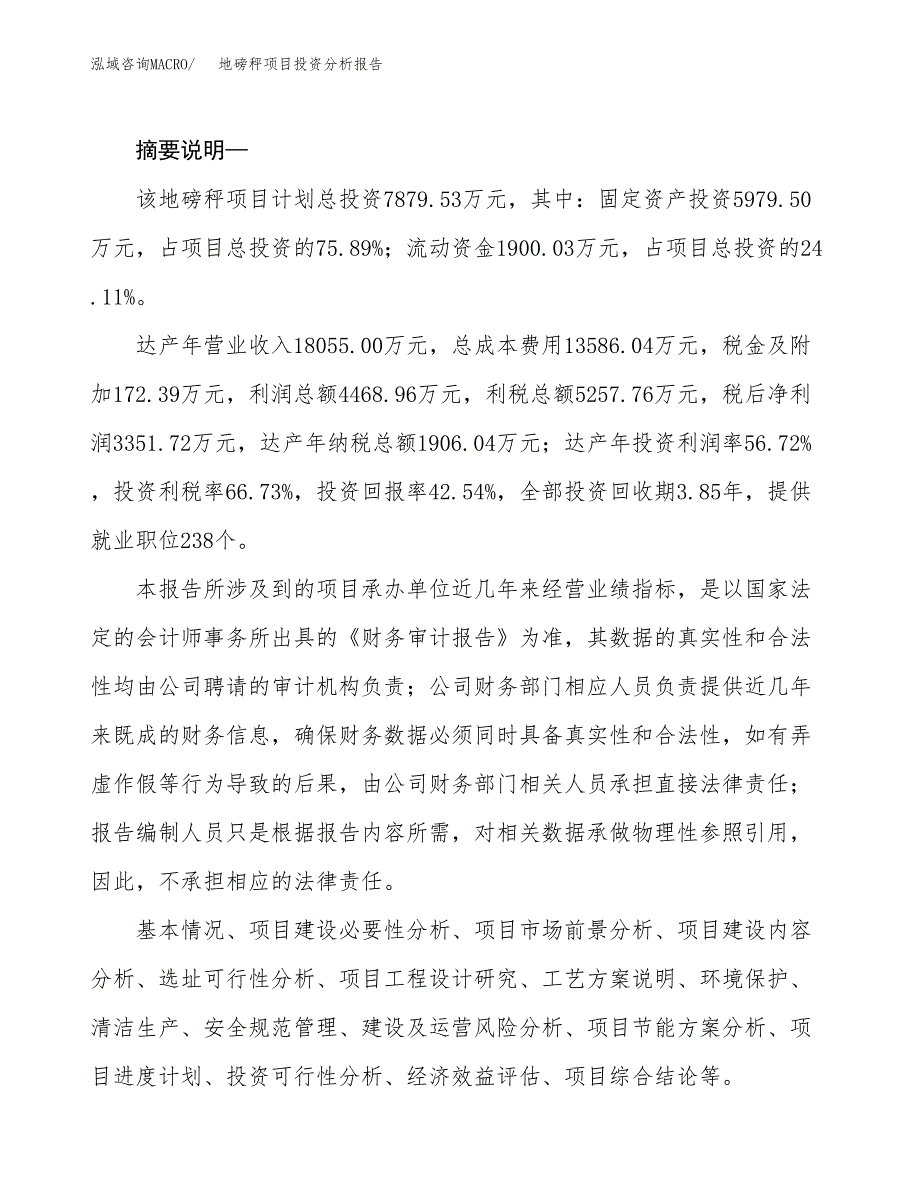 泓域咨询MACRO/ 地磅秤项目投资分析报告

摘要说明—

该地磅秤项目计划总投资7879.53万元，其中：固定资产投资5979.50万元，占项目总投资的75.89%；流动资金1900.03万元，占项目总投资的24.11%。

达产年营业收入18055.00万元，总成本费用13586.04万元，税金及附加172.39万元，利润总额4468.96万元，利税总额5257.76万元，税后净利润3351.72万元，达产年纳税总额1906.04万元；达产年投资利润率56.72%，投资利税率66.73%，投资回报率42.54%，全部投资回收期3.85年，提供就业职位238个。

本报告所涉及到的项目承办单位近几年来经营业绩指标，是以国家法定的会计师事务所出具的《财务审计报告》为准，其数据的真实性和合法性均由公司聘请的审计机构负责；公司财务部门相应人员负责提供近几年来既成的财务信息，确保财务数据必须同时具备真实性和合法性，如有弄虚作假等行为导致的后果，由公司财务部门相关人员承担直接法律责任；报告编制人员只是根据报告内容所需，对相关数据承做物理性参照引用，因此，不承担相应的法律责任。

基本情况、项目建设必要性分析、项目市场前景分析、项目建设内容分析、选址可行性分析、项目工程设计研究、工艺方案说明、环境保护、清洁生产、安全规范管理、建设及运营风险分析、项目节能方案分析、项目进度计划、投资可行性分析、经济效益评估、项目综合结论等。